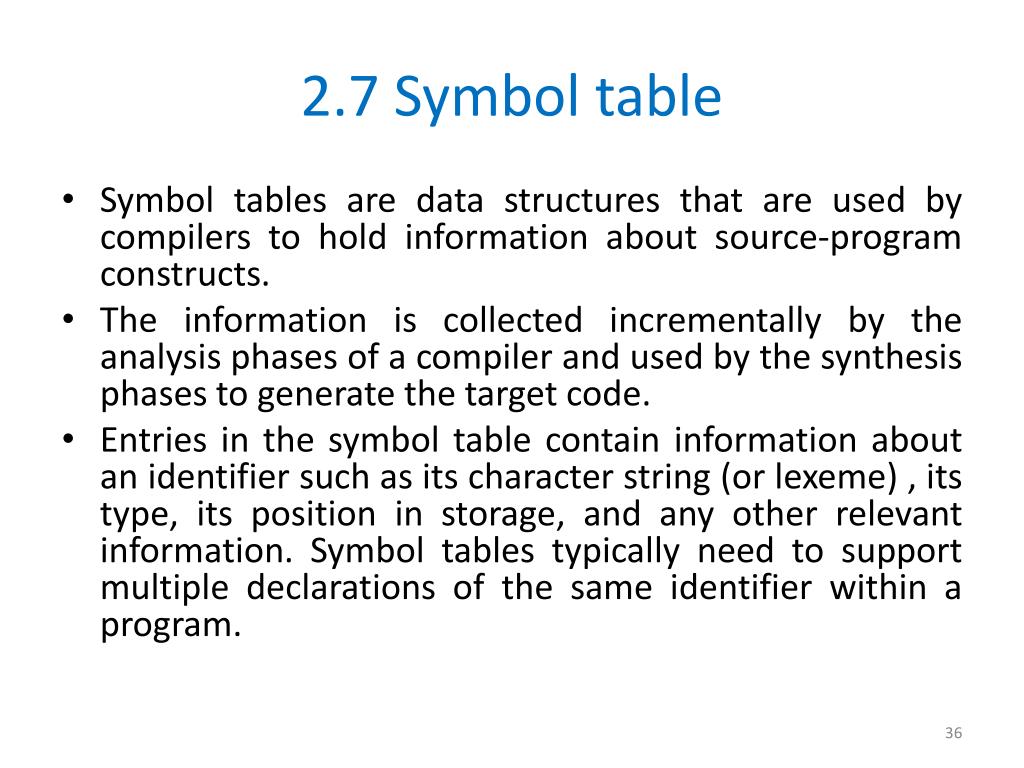 2.7 Symbol table

• Symbol tables are data structures that are used by compilers to hold information about source-program constructs.
• The information is collected incrementally by the analysis phases of a compiler and used by the synthesis phases to generate the target code.
• Entries in the symbol table contain information about an identifier such as its character string (or lexeme) , its type, its position in storage, and any other relevant information. Symbol tables typically need to support multiple declarations of the same identifier within a program.

36